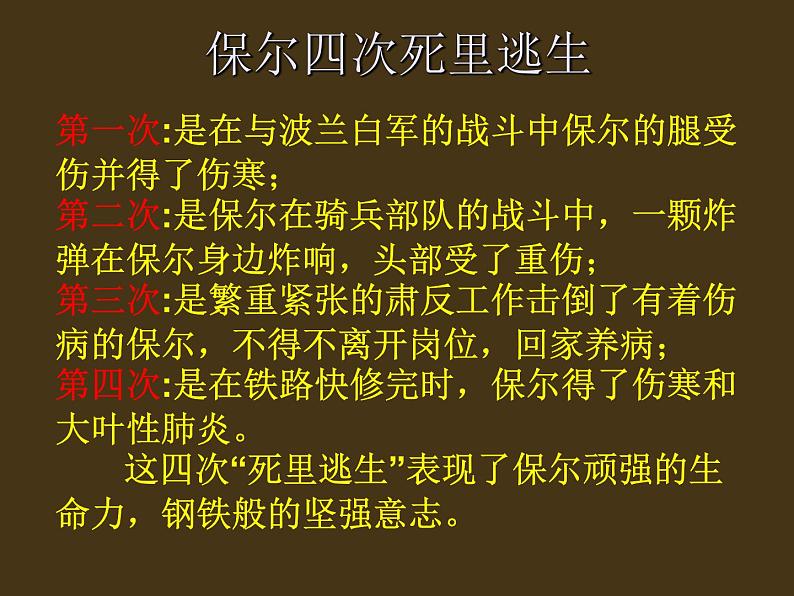 保尔四次死里逃生

第一次:是在与波兰白军的战斗中保尔的腿受伤并得了伤寒;
第二次:是保尔在骑兵部队的战斗中，一颗炸弹在保尔身边炸响，头部受了重伤;
第三次:是繁重紧张的肃反工作击倒了有着伤病的保尔，不得不离开岗位，回家养病;
第四次:是在铁路快修完时，保尔得了伤寒和大叶性肺炎。

这四次“死里逃生”表现了保尔顽强的生命力，钢铁般的坚强意志。